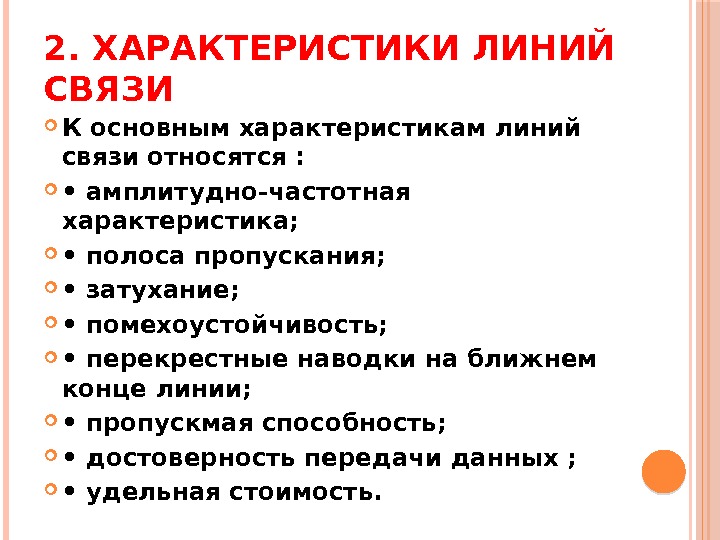 2. ХАРАКТЕРИСТИКИ ЛИНИЙ СВЯЗИ

К основным характеристикам линий связи относятся :

• амплитудно-частотная характеристика;

• полоса пропускания;

• затухание;

• помехоустойчивость;

• перекрестные наводки на ближнем конце линии;

• пропускмая способность;

• достоверность передачи данных ;

• удельная стоимость.